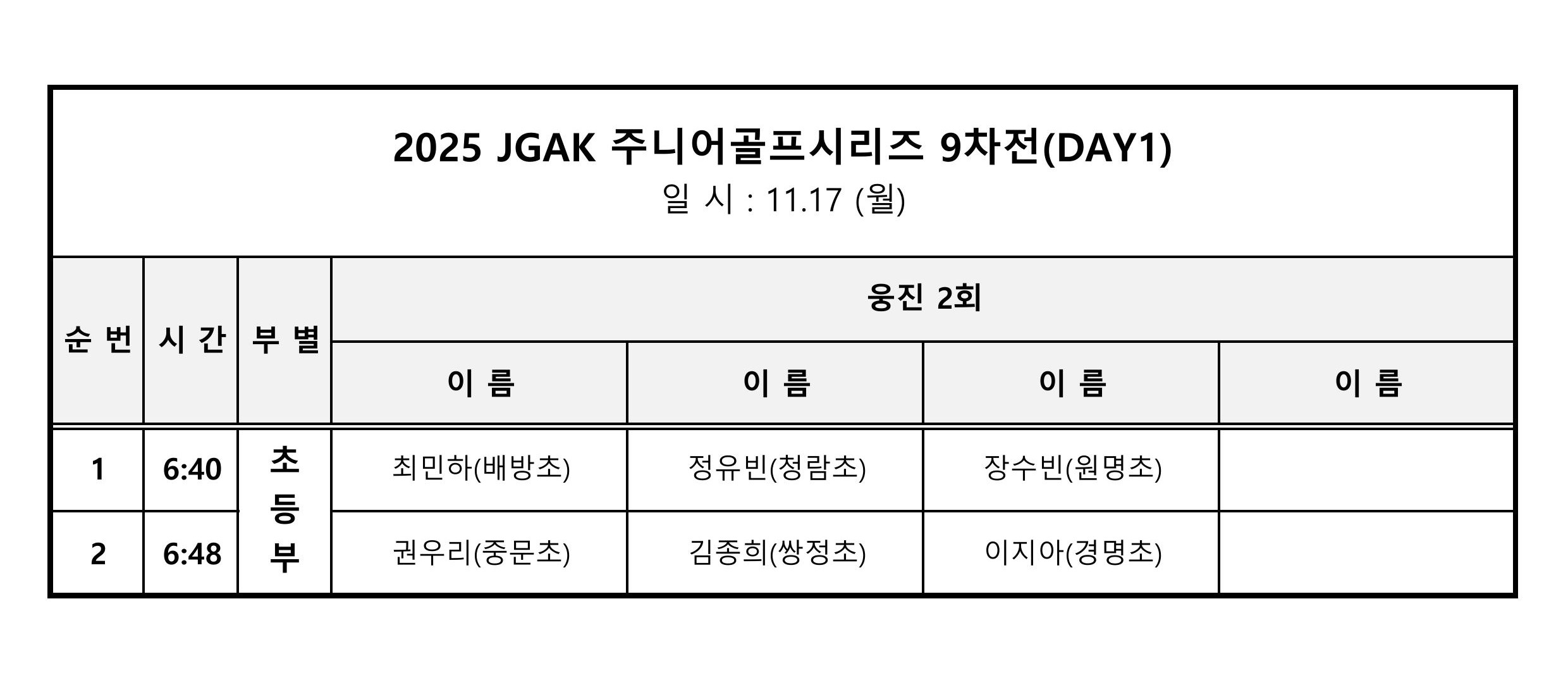 2025 JGAK 주니어골프시리즈 9차전(DAY1)
일 시 : 11.17 (월)

| 순 번 | 시 간 | 부 별 | 웅진 2회 | | | |
|---|---|---|---|---|---|---|
| | | | 이 름 | 이 름 | 이 름 | 이 름 |
| 1 | 6:40 | 초등부 | 최민하(배방초) | 정유빈(청람초) | 장수빈(원명초) | |
| 2 | 6:48 | | 권우리(중문초) | 김종희(쌍정초) | 이지아(경명초) | |